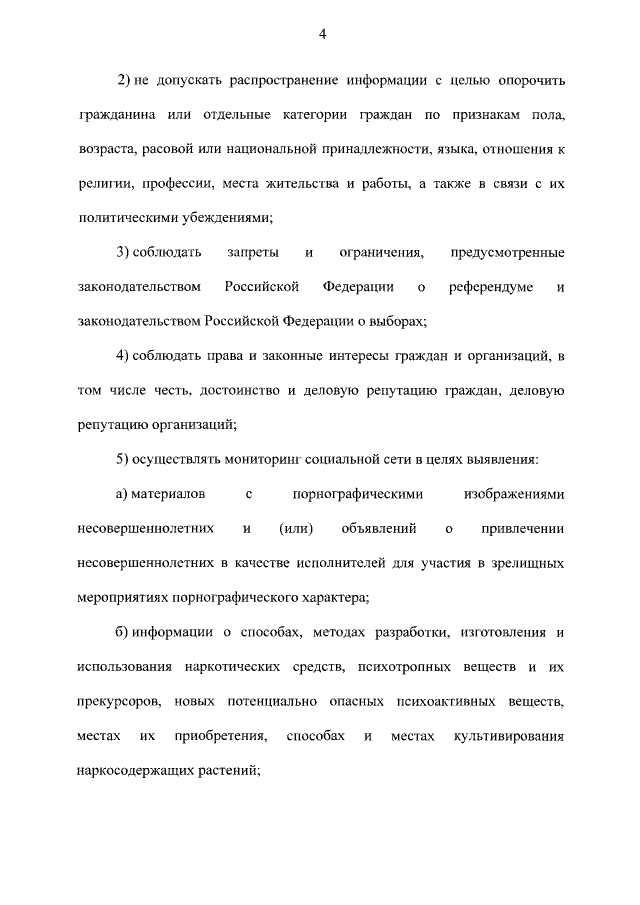 4

2) не допускать распространение информации с целью опорочить гражданина или отдельные категории граждан по признакам пола, возраста, расовой или национальной принадлежности, языка, отношения к религии, профессии, места жительства и работы, а также в связи с их политическими убеждениями;

3) соблюдать запреты и ограничения, предусмотренные законодательством Российской Федерации о референдуме и законодательством Российской Федерации о выборах;

4) соблюдать права и законные интересы граждан и организаций, в том числе честь, достоинство и деловую репутацию граждан, деловую репутацию организаций;

5) осуществлять мониторинг социальной сети в целях выявления:

а) материалов с порнографическими изображениями несовершеннолетних и (или) объявлений о привлечении несовершеннолетних в качестве исполнителей для участия в зрелищных мероприятиях порнографического характера;

б) информации о способах, методах разработки, изготовления и использования наркотических средств, психотропных веществ и их прекурсоров, новых потенциально опасных психоактивных веществ, местах их приобретения, способах и местах культивирования наркосодержащих растений;